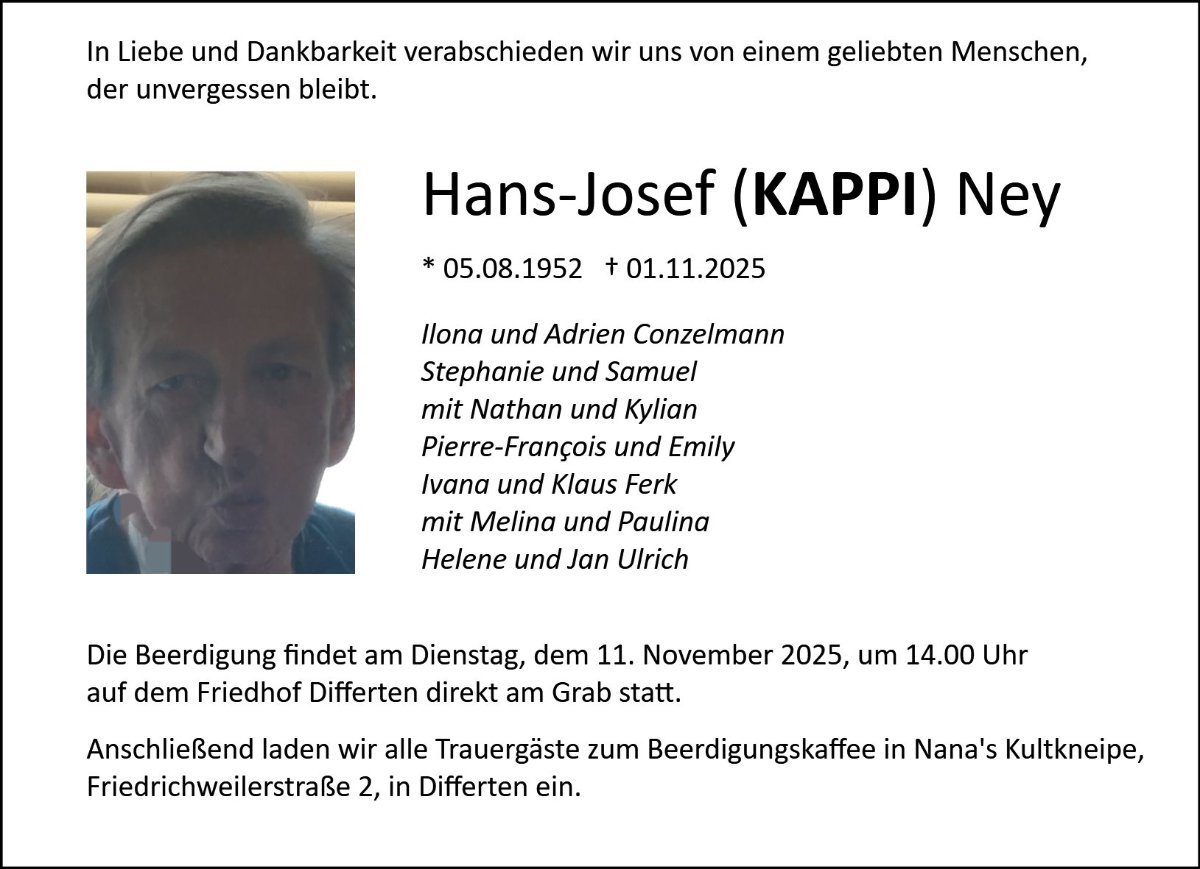 In Liebe und Dankbarkeit verabschieden wir uns von einem geliebten Menschen, der unvergessen bleibt.

Hans-Josef (KAPPI) Ney

* 05.08.1952 † 01.11.2025

Ilona und Adrien Conzelmann
Stephanie und Samuel
mit Nathan und Kylian
Pierre-François und Emily
Ivana und Klaus Ferk
mit Melina und Paulina
Helene und Jan Ulrich

Die Beerdigung findet am Dienstag, dem 11. November 2025, um 14.00 Uhr auf dem Friedhof Differten direkt am Grab statt.

Anschließend laden wir alle Trauergäste zum Beerdigungskaffee in Nana's Kultkneipe, Friedrichweilerstraße 2, in Differten ein.